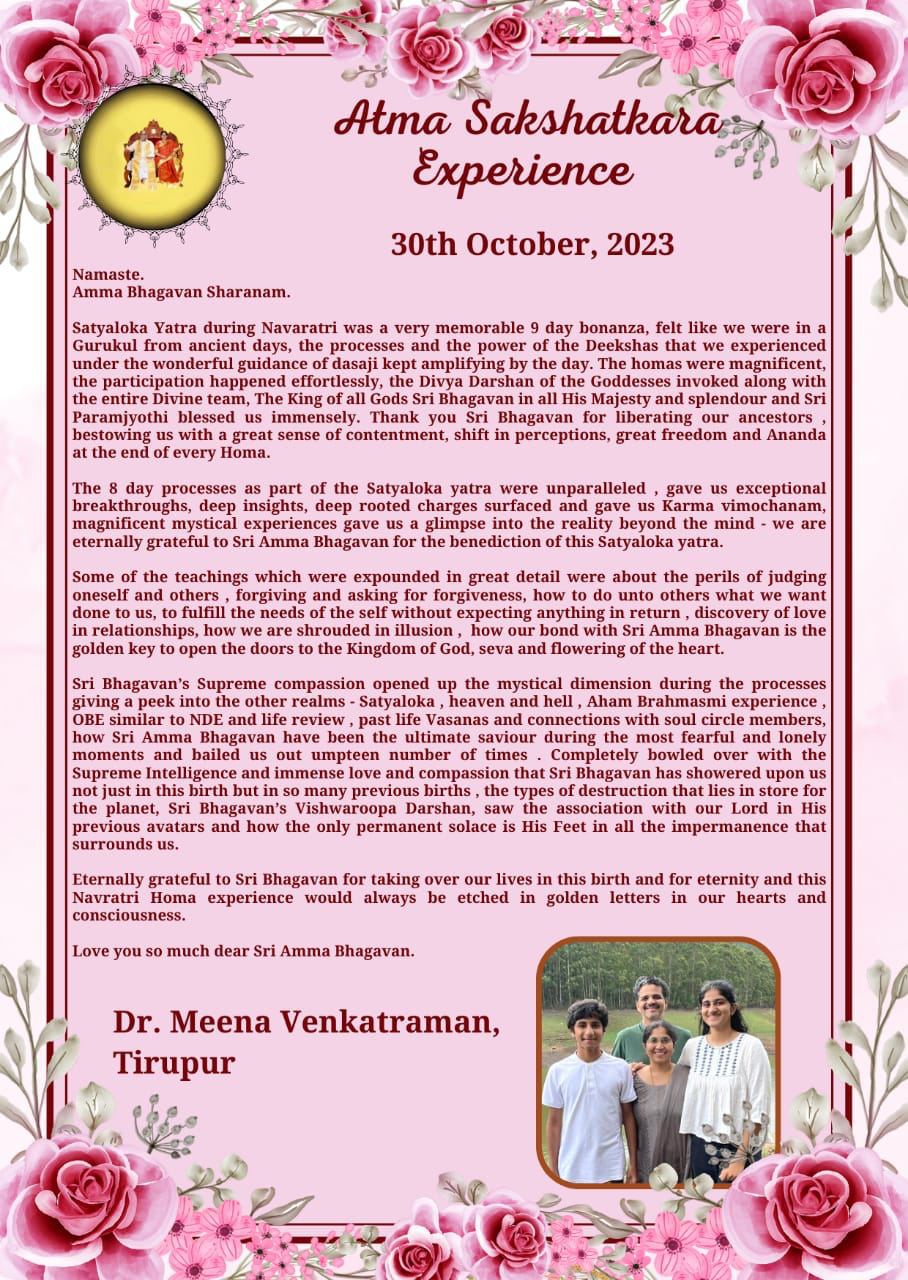 Atma Sakshatkara Experience

30th October, 2023

Namaste.
Amma Bhagavan Sharanam.

Satyaloka Yatra during Navaratri was a very memorable 9 day bonanza, felt like we were in a Gurukul from ancient days, the processes and the power of the Deekshas that we experienced under the wonderful guidance of dasaji kept amplifying by the day. The homas were magnificent, the participation happened effortlessly, the Divya Darshan of the Goddesses invoked along with the entire Divine team, The King of all Gods Sri Bhagavan in all His Majesty and splendour and Sri Paramjyothi blessed us immensely. Thank you Sri Bhagavan for liberating our ancestors , bestowing us with a great sense of contentment, shift in perceptions, great freedom and Ananda at the end of every Homa.

The 8 day processes as part of the Satyaloka yatra were unparalleled , gave us exceptional breakthroughs, deep insights, deep rooted charges surfaced and gave us Karma vimochanam, magnificent mystical experiences gave us a glimpse into the reality beyond the mind - we are eternally grateful to Sri Amma Bhagavan for the benediction of this Satyaloka yatra.

Some of the teachings which were expounded in great detail were about the perils of judging oneself and others , forgiving and asking for forgiveness, how to do unto others what we want done to us, to fulfill the needs of the self without expecting anything in return , discovery of love in relationships, how we are shrouded in illusion , how our bond with Sri Amma Bhagavan is the golden key to open the doors to the Kingdom of God, seva and flowering of the heart.

Sri Bhagavan's Supreme compassion opened up the mystical dimension during the processes giving a peek into the other realms - Satyaloka , heaven and hell , Aham Brahmasmi experience , OBE similar to NDE and life review , past life Vasanas and connections with soul circle members, how Sri Amma Bhagavan have been the ultimate saviour during the most fearful and lonely moments and bailed us out umpteen number of times . Completely bowled over with the Supreme Intelligence and immense love and compassion that Sri Bhagavan has showered upon us not just in this birth but in so many previous births , the types of destruction that lies in store for the planet, Sri Bhagavan's Vishwaroopa Darshan, saw the association with our Lord in His previous avatars and how the only permanent solace is His Feet in all the impermanence that surrounds us.

Eternally grateful to Sri Bhagavan for taking over our lives in this birth and for eternity and this Navratri Homa experience would always be etched in golden letters in our hearts and consciousness.

Love you so much dear Sri Amma Bhagavan.

Dr. Meena Venkatraman,
Tirupur